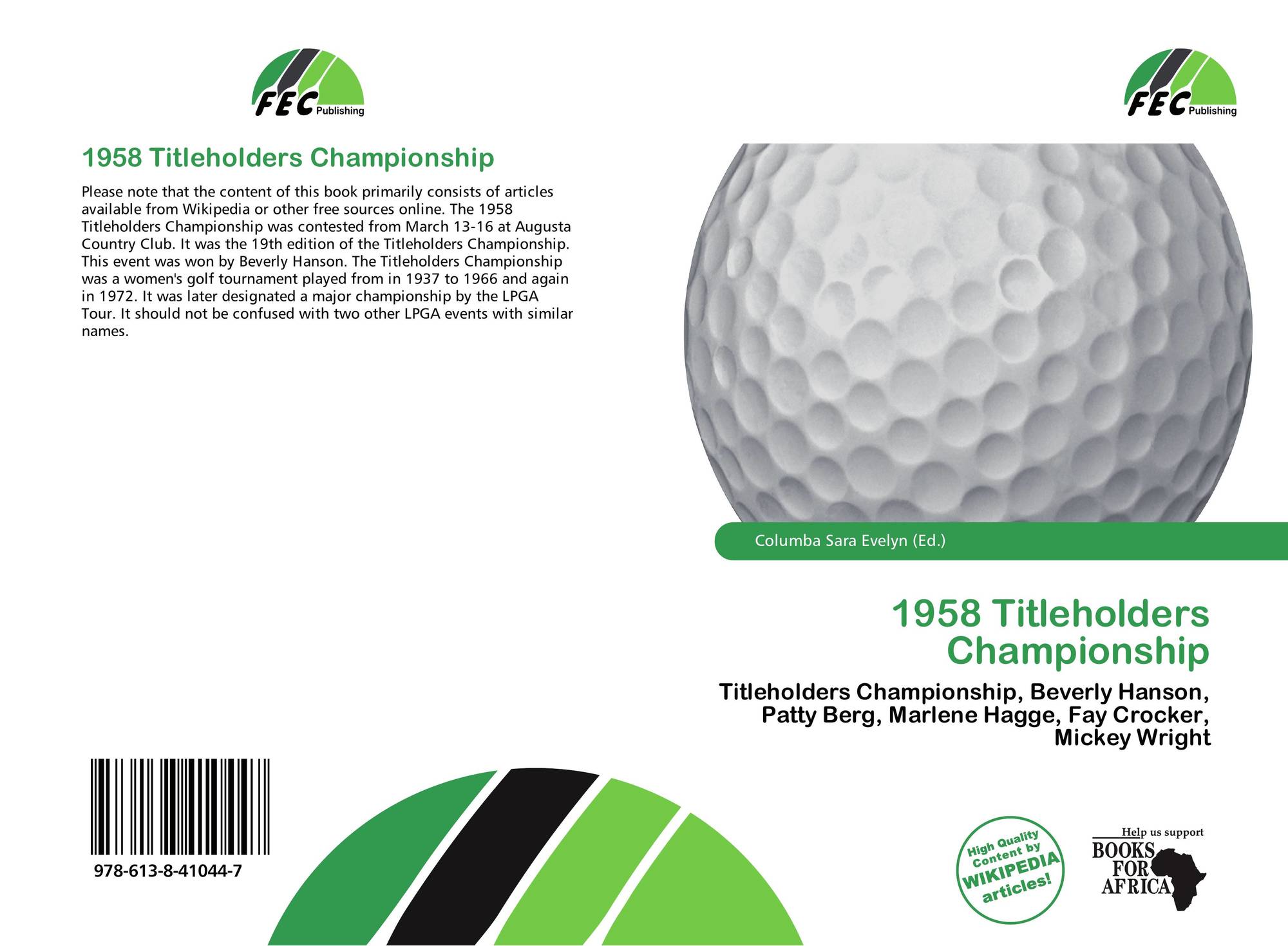 FEC Publishing

1958 Titleholders Championship

Please note that the content of this book primarily consists of articles available from Wikipedia or other free sources online. The 1958 Titleholders Championship was contested from March 13-16 at Augusta Country Club. It was the 19th edition of the Titleholders Championship. This event was won by Beverly Hanson. The Titleholders Championship was a women's golf tournament played from in 1937 to 1966 and again in 1972. It was later designated a major championship by the LPGA Tour. It should not be confused with two other LPGA events with similar names.

978-613-8-41044-7

FEC Publishing

Columba Sara Evelyn (Ed.)

1958 Titleholders Championship

Titleholders Championship, Beverly Hanson, Patty Berg, Marlene Hagge, Fay Crocker, Mickey Wright

High Quality Content by WIKIPEDIA articles!

Help us support
BOOKS FOR AFRICA